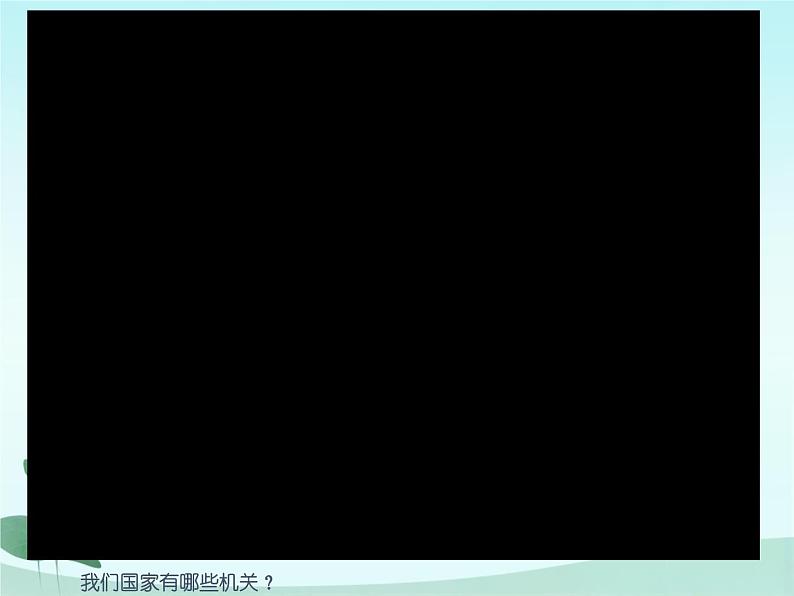 我们国家有哪些机关？